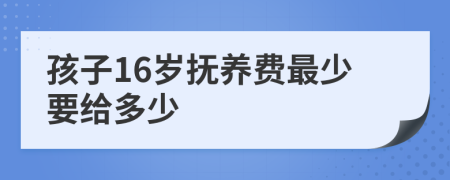 孩子16岁抚养费最少要给多少